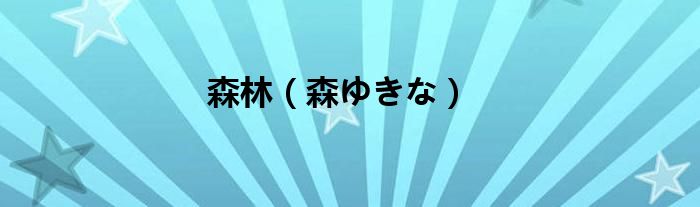 森林（森ゆきな）